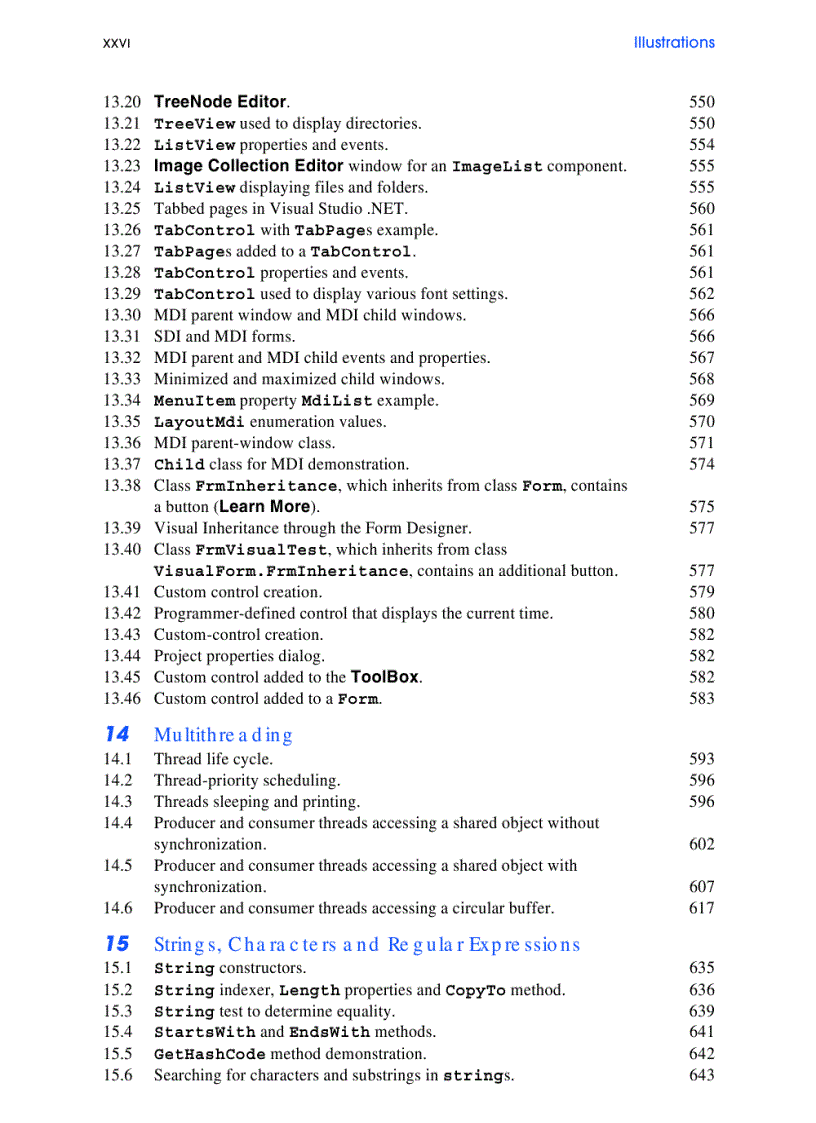 XXVI Illustrations

13.20 TreeNode Editor. 550
13.21 TreeView used to display directories. 550
13.22 ListView properties and events. 554
13.23 Image Collection Editor window for an ImageList component. 555
13.24 ListView displaying files and folders. 555
13.25 Tabbed pages in Visual Studio .NET. 560
13.26 TabControl with TabPages example. 561
13.27 TabPages added to a TabControl. 561
13.28 TabControl properties and events. 561
13.29 TabControl used to display various font settings. 562
13.30 MDI parent window and MDI child windows. 566
13.31 SDI and MDI forms. 566
13.32 MDI parent and MDI child events and properties. 567
13.33 Minimized and maximized child windows. 568
13.34 MenuItem property MdiList example. 569
13.35 LayoutMdi enumeration values. 570
13.36 MDI parent-window class. 571
13.37 Child class for MDI demonstration. 574
13.38 Class FrmInheritance, which inherits from class Form, contains a button (Learn More). 575
13.39 Visual Inheritance through the Form Designer. 577
13.40 Class FrmVisualTest, which inherits from class VisualForm.FrmInheritance, contains an additional button. 577
13.41 Custom control creation. 579
13.42 Programmer-defined control that displays the current time. 580
13.43 Custom-control creation. 582
13.44 Project properties dialog. 582
13.45 Custom control added to the ToolBox. 582
13.46 Custom control added to a Form. 583

14 Multithreading
14.1 Thread life cycle. 593
14.2 Thread-priority scheduling. 596
14.3 Threads sleeping and printing. 596
14.4 Producer and consumer threads accessing a shared object without synchronization. 602
14.5 Producer and consumer threads accessing a shared object with synchronization. 607
14.6 Producer and consumer threads accessing a circular buffer. 617

15 Strings, Characters and Regular Expressions
15.1 String constructors. 635
15.2 String indexer, Length properties and CopyTo method. 636
15.3 String test to determine equality. 639
15.4 StartsWith and EndsWith methods. 641
15.5 GetHashCode method demonstration. 642
15.6 Searching for characters and substrings in strings. 643